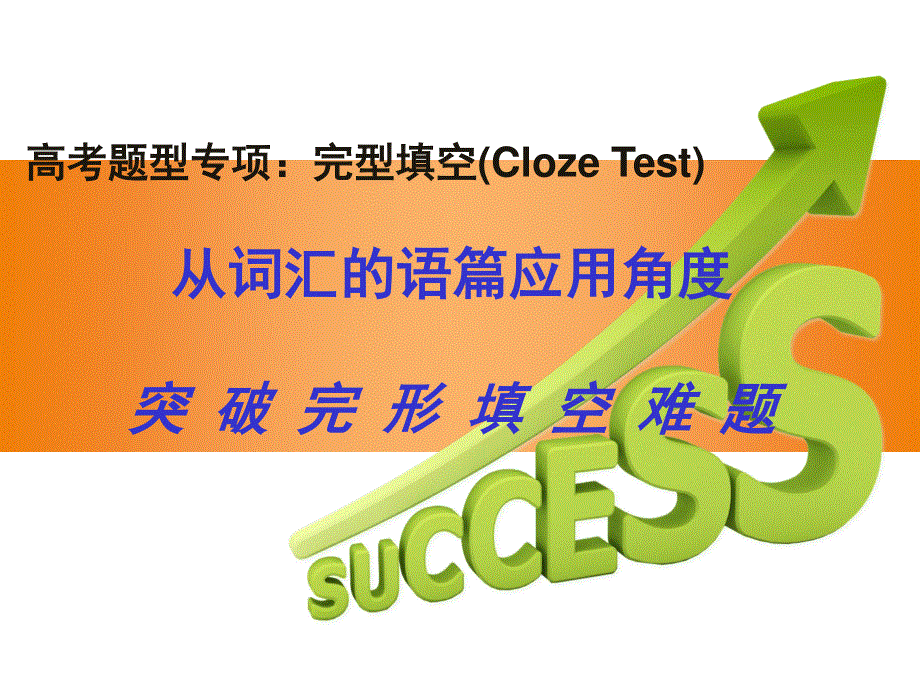 高考题型专项：完型填空(Cloze Test)

从词汇的语篇应用角度

突 破 完 形 填 空 难 题

SUCCESS